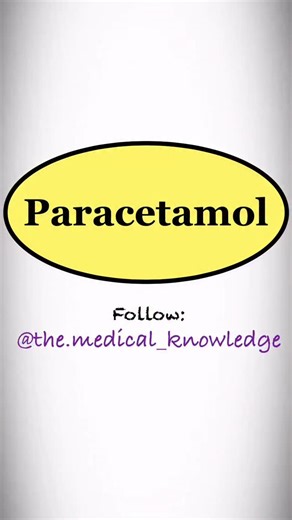 Paracetamol

Follow:
@the.medical_knowledge